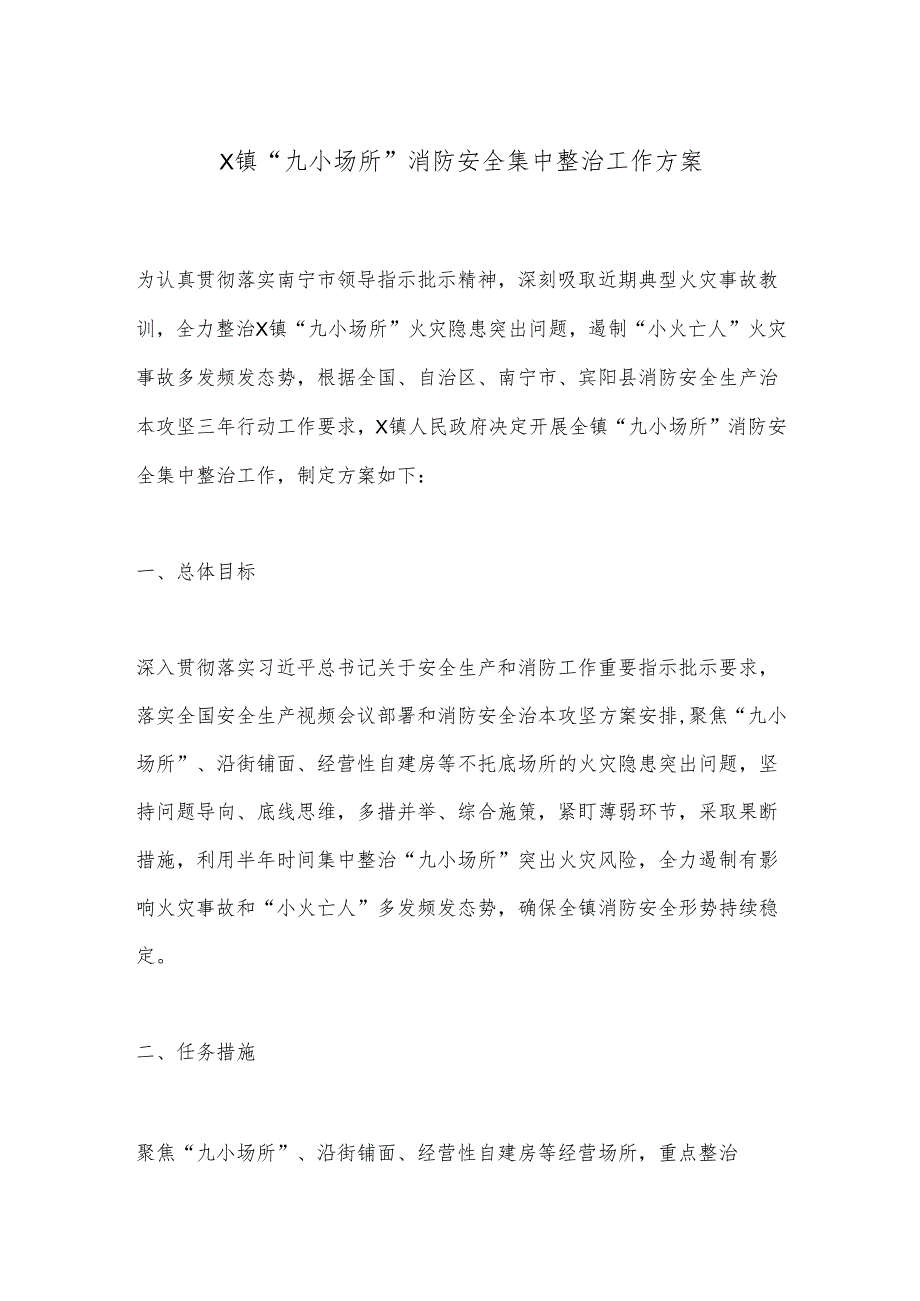 X镇“九小场所”消防安全集中整治工作方案

为认真贯彻落实南宁市领导指示批示精神，深刻吸取近期典型火灾事故教训，全力整治X镇“九小场所”火灾隐患突出问题，遏制“小火亡人”火灾事故多发频发态势，根据全国、自治区、南宁市、宾阳县消防安全生产治本攻坚三年行动工作要求，X镇人民政府决定开展全镇“九小场所”消防安全集中整治工作，制定方案如下：

一、总体目标

深入贯彻落实习近平总书记关于安全生产和消防工作重要指示批示要求，落实全国安全生产视频会议部署和消防安全治本攻坚方案安排,聚焦“九小场所”、沿街铺面、经营性自建房等不托底场所的火灾隐患突出问题，坚持问题导向、底线思维，多措并举、综合施策，紧盯薄弱环节，采取果断措施，利用半年时间集中整治“九小场所”突出火灾风险，全力遏制有影响火灾事故和“小火亡人”多发频发态势，确保全镇消防安全形势持续稳定。

二、任务措施

聚焦“九小场所”、沿街铺面、经营性自建房等经营场所，重点整治